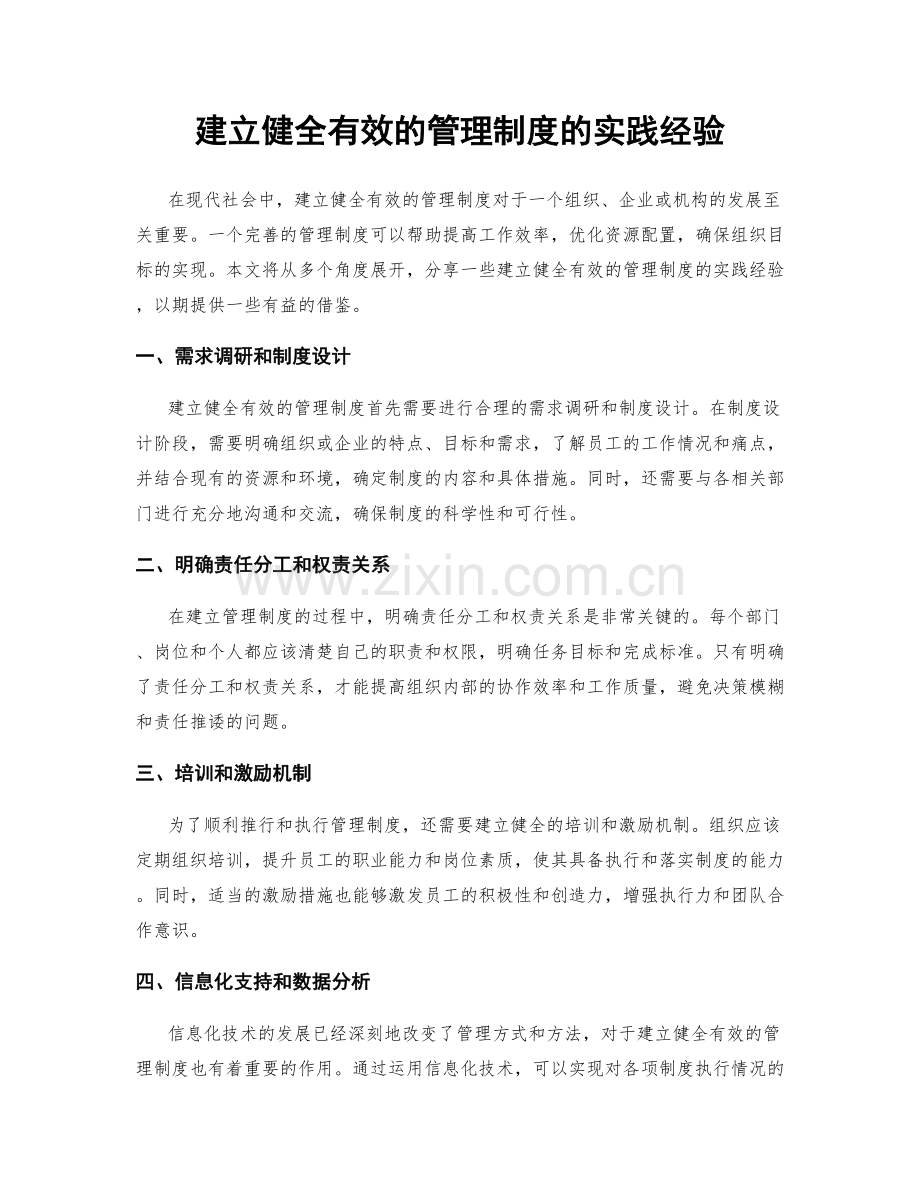 建立健全有效的管理制度的实践经验

在现代社会中，建立健全有效的管理制度对于一个组织、企业或机构的发展至关重要。一个完善的管理制度可以帮助提高工作效率，优化资源配置，确保组织目标的实现。本文将从多个角度展开，分享一些建立健全有效的管理制度的实践经验，以期提供一些有益的借鉴。

一、需求调研和制度设计

建立健全有效的管理制度首先需要进行合理的需求调研和制度设计。在制度设计阶段，需要明确组织或企业的特点、目标和需求，了解员工的工作情况和痛点，并结合现有的资源和环境，确定制度的内容和具体措施。同时，还需要与各相关部门进行充分地沟通和交流，确保制度的科学性和可行性。

二、明确责任分工和权责关系

在建立管理制度的过程中，明确责任分工和权责关系是非常关键的。每个部门、岗位和个人都应该清楚自己的职责和权限，明确任务目标和完成标准。只有明确了责任分工和权责关系，才能提高组织内部的协作效率和工作质量，避免决策模糊和责任推诿的问题。

三、培训和激励机制

为了顺利推行和执行管理制度，还需要建立健全的培训和激励机制。组织应该定期组织培训，提升员工的职业能力和岗位素质，使其具备执行和落实制度的能力。同时，适当的激励措施也能够激发员工的积极性和创造力，增强执行力和团队合作意识。

四、信息化支持和数据分析

信息化技术的发展已经深刻地改变了管理方式和方法，对于建立健全有效的管理制度也有着重要的作用。通过运用信息化技术，可以实现对各项制度执行情况的

www.zixin.com.cn